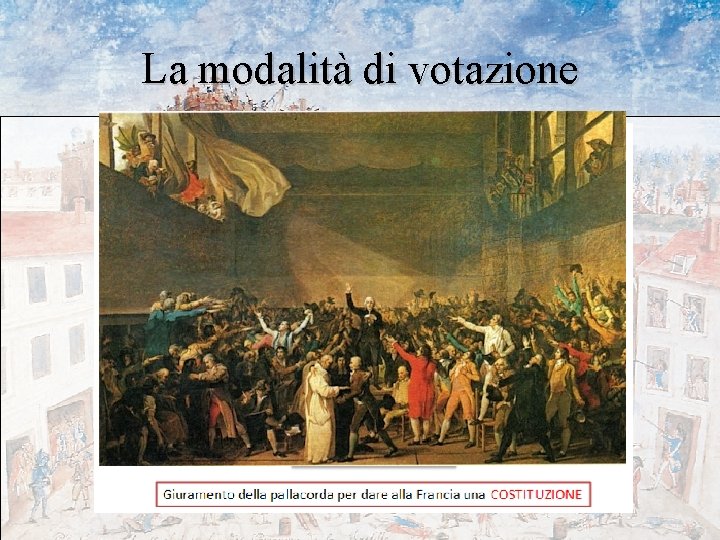 La modalità di votazione

Giuramento della pallacorda per dare alla Francia una COSTITUZIONE